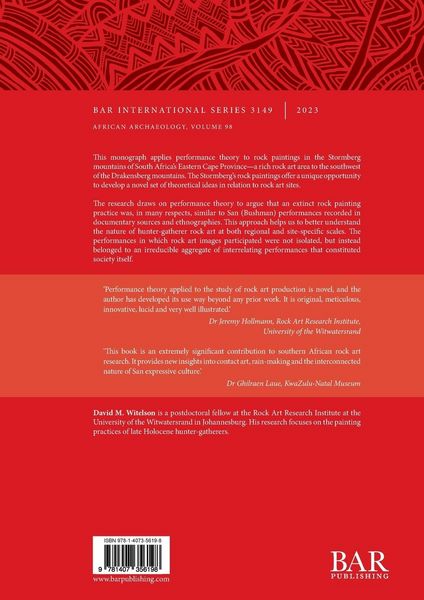 BAR INTERNATIONAL SERIES 3149 | 2023

AFRICAN ARCHAEOLOGY, VOLUME 98

This monograph applies performance theory to rock paintings in the Stormberg mountains of South Africa's Eastern Cape Province—a rich rock art area to the southwest of the Drakensberg mountains. The Stormberg's rock paintings offer a unique opportunity to develop a novel set of theoretical ideas in relation to rock art sites.

The research draws on performance theory to argue that an extinct rock painting practice was, in many respects, similar to San (Bushman) performances recorded in documentary sources and ethnographies. This approach helps us to better understand the nature of hunter-gatherer rock art at both regional and site-specific scales. The performances in which rock art images participated were not isolated, but instead belonged to an irreducible aggregate of interrelating performances that constituted society itself.

'Performance theory applied to the study of rock art production is novel, and the author has developed its use way beyond any prior work. It is original, meticulous, innovative, lucid and very well illustrated.'

Dr Jeremy Hollmann, Rock Art Research Institute, University of the Witwatersrand

'This book is an extremely significant contribution to southern African rock art research. It provides new insights into contact art, rain-making and the interconnected nature of San expressive culture.'

Dr Ghilraen Laue, KwaZulu-Natal Museum

David M. Witelson is a postdoctoral fellow at the Rock Art Research Institute at the University of the Witwatersrand in Johannesburg. His research focuses on the painting practices of late Holocene hunter-gatherers.

ISBN 978-1-4073-5619-8

9 781407 356198

www.barpublishing.com

BAR PUBLISHING